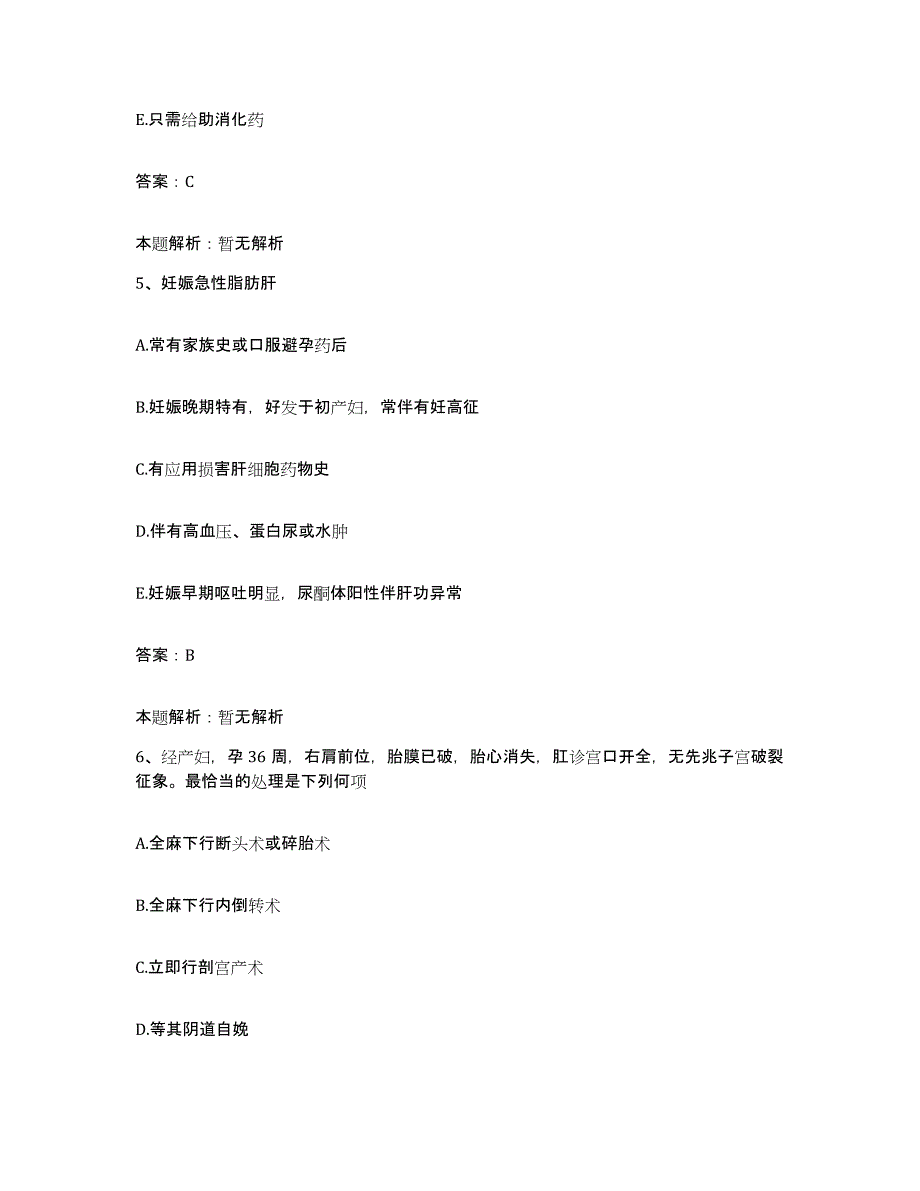 E.只需给助消化药

答案：C

本题解析：暂无解析

5、妊娠急性脂肪肝

A.常有家族史或口服避孕药后

B.妊娠晚期特有，好发于初产妇，常伴有妊高征

C.有应用损害肝细胞药物史

D.伴有高血压、蛋白尿或水肿

E.妊娠早期呕吐明显，尿酮体阳性伴肝功异常

答案：B

本题解析：暂无解析

6、经产妇，孕 36 周，右肩前位，胎膜已破，胎心消失，肛诊宫口开全，无先兆子宫破裂征象。最恰当的处理是下列何项

A.全麻下行断头术或碎胎术

B.全麻下行内倒转术

C.立即行剖宫产术

D.等其阴道自娩